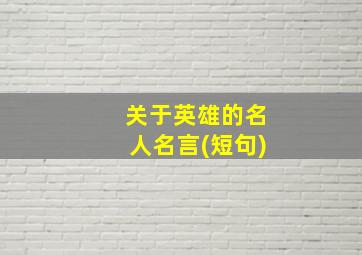 关于英雄的名人名言(短句)